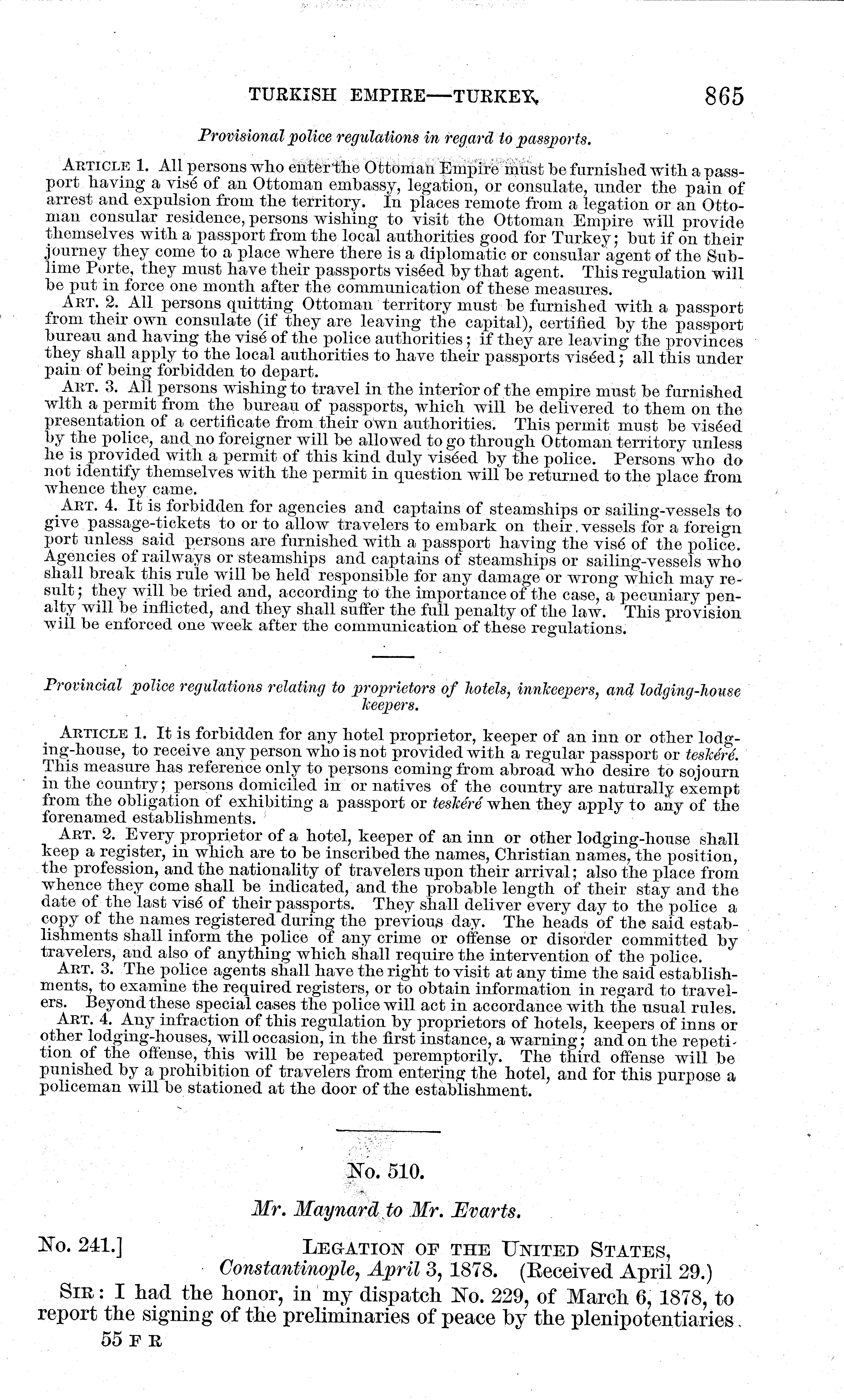 TURKISH EMPIRE—TURKEY. 865

Provisional police regulations in regard to passports.

ARTICLE 1. All persons who enter the Ottoman Empire must be furnished with a passport having a visé of an Ottoman embassy, legation, or consulate, under the pain of arrest and expulsion from the territory. In places remote from a legation or an Ottoman consular residence, persons wishing to visit the Ottoman Empire will provide themselves with a passport from the local authorities good for Turkey; but if on their journey they come to a place where there is a diplomatic or consular agent of the Sublime Porte, they must have their passports viséed by that agent. This regulation will be put in force one month after the communication of these measures.

ART. 2. All persons quitting Ottoman territory must be furnished with a passport from their own consulate (if they are leaving the capital), certified by the passport bureau and having the visé of the police authorities; if they are leaving the provinces they shall apply to the local authorities to have their passports viséed; all this under pain of being forbidden to depart.

ART. 3. All persons wishing to travel in the interior of the empire must be furnished wlth a permit from the bureau of passports, which will be delivered to them on the presentation of a certificate from their own authorities. This permit must be viséed by the police, and no foreigner will be allowed to go through Ottoman territory unless he is provided with a permit of this kind duly viséed by the police. Persons who do not identify themselves with the permit in question will be returned to the place from whence they came.

ART. 4. It is forbidden for agencies and captains of steamships or sailing-vessels to give passage-tickets to or to allow travelers to embark on their vessels for a foreign port unless said persons are furnished with a passport having the visé of the police. Agencies of railways or steamships and captains of steamships or sailing-vessels who shall break this rule will be held responsible for any damage or wrong which may result; they will be tried and, according to the importance of the case, a pecuniary penalty will be inflicted, and they shall suffer the full penalty of the law. This provision will be enforced one week after the communication of these regulations.

Provincial police regulations relating to proprietors of hotels, innkeepers, and lodging-house keepers.

ARTICLE 1. It is forbidden for any hotel proprietor, keeper of an inn or other lodging-house, to receive any person who is not provided with a regular passport or teskéré. This measure has reference only to persons coming from abroad who desire to sojourn in the country; persons domiciled in or natives of the country are naturally exempt from the obligation of exhibiting a passport or teskéré when they apply to any of the forenamed establishments.

ART. 2. Every proprietor of a hotel, keeper of an inn or other lodging-house shall keep a register, in which are to be inscribed the names, Christian names, the position, the profession, and the nationality of travelers upon their arrival; also the place from whence they come shall be indicated, and the probable length of their stay and the date of the last visé of their passports. They shall deliver every day to the police a copy of the names registered during the previous day. The heads of the said establishments shall inform the police of any crime or offense or disorder committed by travelers, and also of anything which shall require the intervention of the police.

ART. 3. The police agents shall have the right to visit at any time the said establishments, to examine the required registers, or to obtain information in regard to travelers. Beyond these special cases the police will act in accordance with the usual rules.

ART. 4. Any infraction of this regulation by proprietors of hotels, keepers of inns or other lodging-houses, will occasion, in the first instance, a warning; and on the repetition of the offense, this will be repeated peremptorily. The third offense will be punished by a prohibition of travelers from entering the hotel, and for this purpose a policeman will be stationed at the door of the establishment.

No. 510.

Mr. Maynard to Mr. Evarts.

No. 241.] LEGATION OF THE UNITED STATES, Constantinople, April 3, 1878. (Received April 29.)

SIR: I had the honor, in my dispatch No. 229, of March 6, 1878, to report the signing of the preliminaries of peace by the plenipotentiaries.

55 F R